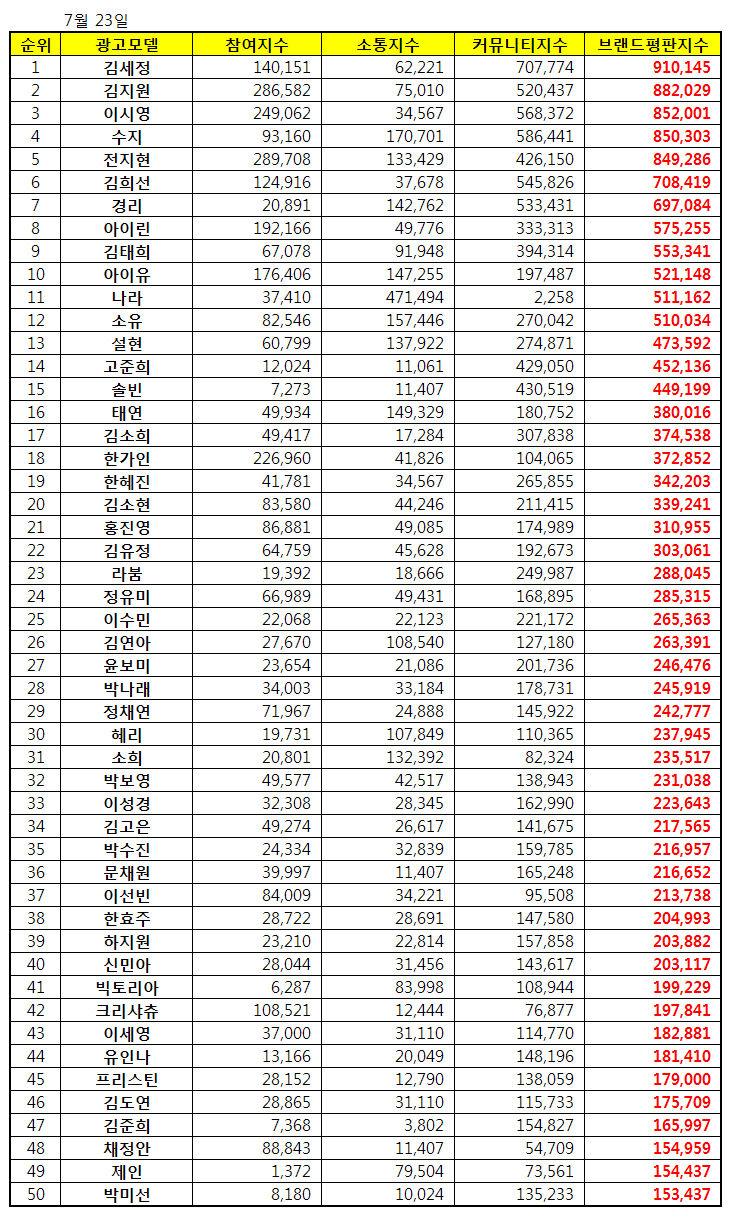 7월 23일

| 순위 | 광고모델 | 참여지수 | 소통지수 | 커뮤니티지수 | 브랜드평판지수 |
|---|---|---|---|---|---|
| 1 | 김세정 | 140,151 | 62,221 | 707,774 | 910,145 |
| 2 | 김지원 | 286,582 | 75,010 | 520,437 | 882,029 |
| 3 | 이시영 | 249,062 | 34,567 | 568,372 | 852,001 |
| 4 | 수지 | 93,160 | 170,701 | 586,441 | 850,303 |
| 5 | 전지현 | 289,708 | 133,429 | 426,150 | 849,286 |
| 6 | 김희선 | 124,916 | 37,678 | 545,826 | 708,419 |
| 7 | 경리 | 20,891 | 142,762 | 533,431 | 697,084 |
| 8 | 아이린 | 192,166 | 49,776 | 333,313 | 575,255 |
| 9 | 김태희 | 67,078 | 91,948 | 394,314 | 553,341 |
| 10 | 아이유 | 176,406 | 147,255 | 197,487 | 521,148 |
| 11 | 나라 | 37,410 | 471,494 | 2,258 | 511,162 |
| 12 | 소유 | 82,546 | 157,446 | 270,042 | 510,034 |
| 13 | 설현 | 60,799 | 137,922 | 274,871 | 473,592 |
| 14 | 고준희 | 12,024 | 11,061 | 429,050 | 452,136 |
| 15 | 솔빈 | 7,273 | 11,407 | 430,519 | 449,199 |
| 16 | 태연 | 49,934 | 149,329 | 180,752 | 380,016 |
| 17 | 김소희 | 49,417 | 17,284 | 307,838 | 374,538 |
| 18 | 한가인 | 226,960 | 41,826 | 104,065 | 372,852 |
| 19 | 한혜진 | 41,781 | 34,567 | 265,855 | 342,203 |
| 20 | 김소현 | 83,580 | 44,246 | 211,415 | 339,241 |
| 21 | 홍진영 | 86,881 | 49,085 | 174,989 | 310,955 |
| 22 | 김유정 | 64,759 | 45,628 | 192,673 | 303,061 |
| 23 | 라붐 | 19,392 | 18,666 | 249,987 | 288,045 |
| 24 | 정유미 | 66,989 | 49,431 | 168,895 | 285,315 |
| 25 | 이수민 | 22,068 | 22,123 | 221,172 | 265,363 |
| 26 | 김연아 | 27,670 | 108,540 | 127,180 | 263,391 |
| 27 | 윤보미 | 23,654 | 21,086 | 201,736 | 246,476 |
| 28 | 박나래 | 34,003 | 33,184 | 178,731 | 245,919 |
| 29 | 정채연 | 71,967 | 24,888 | 145,922 | 242,777 |
| 30 | 혜리 | 19,731 | 107,849 | 110,365 | 237,945 |
| 31 | 소희 | 20,801 | 132,392 | 82,324 | 235,517 |
| 32 | 박보영 | 49,577 | 42,517 | 138,943 | 231,038 |
| 33 | 이성경 | 32,308 | 28,345 | 162,990 | 223,643 |
| 34 | 김고은 | 49,274 | 26,617 | 141,675 | 217,565 |
| 35 | 박수진 | 24,334 | 32,839 | 159,785 | 216,957 |
| 36 | 문채원 | 39,997 | 11,407 | 165,248 | 216,652 |
| 37 | 이선빈 | 84,009 | 34,221 | 95,508 | 213,738 |
| 38 | 한효주 | 28,722 | 28,691 | 147,580 | 204,993 |
| 39 | 하지원 | 23,210 | 22,814 | 157,858 | 203,882 |
| 40 | 신민아 | 28,044 | 31,456 | 143,617 | 203,117 |
| 41 | 빅토리아 | 6,287 | 83,998 | 108,944 | 199,229 |
| 42 | 크리사츄 | 108,521 | 12,444 | 76,877 | 197,841 |
| 43 | 이세영 | 37,000 | 31,110 | 114,770 | 182,881 |
| 44 | 유인나 | 13,166 | 20,049 | 148,196 | 181,410 |
| 45 | 프리스틴 | 28,152 | 12,790 | 138,059 | 179,000 |
| 46 | 김도연 | 28,865 | 31,110 | 115,733 | 175,709 |
| 47 | 김준희 | 7,368 | 3,802 | 154,827 | 165,997 |
| 48 | 채정안 | 88,843 | 11,407 | 54,709 | 154,959 |
| 49 | 제인 | 1,372 | 79,504 | 73,561 | 154,437 |
| 50 | 박미선 | 8,180 | 10,024 | 135,233 | 153,437 |